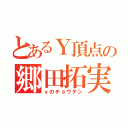 とあるY頂点の
郷田拓実
Yのチョウテン